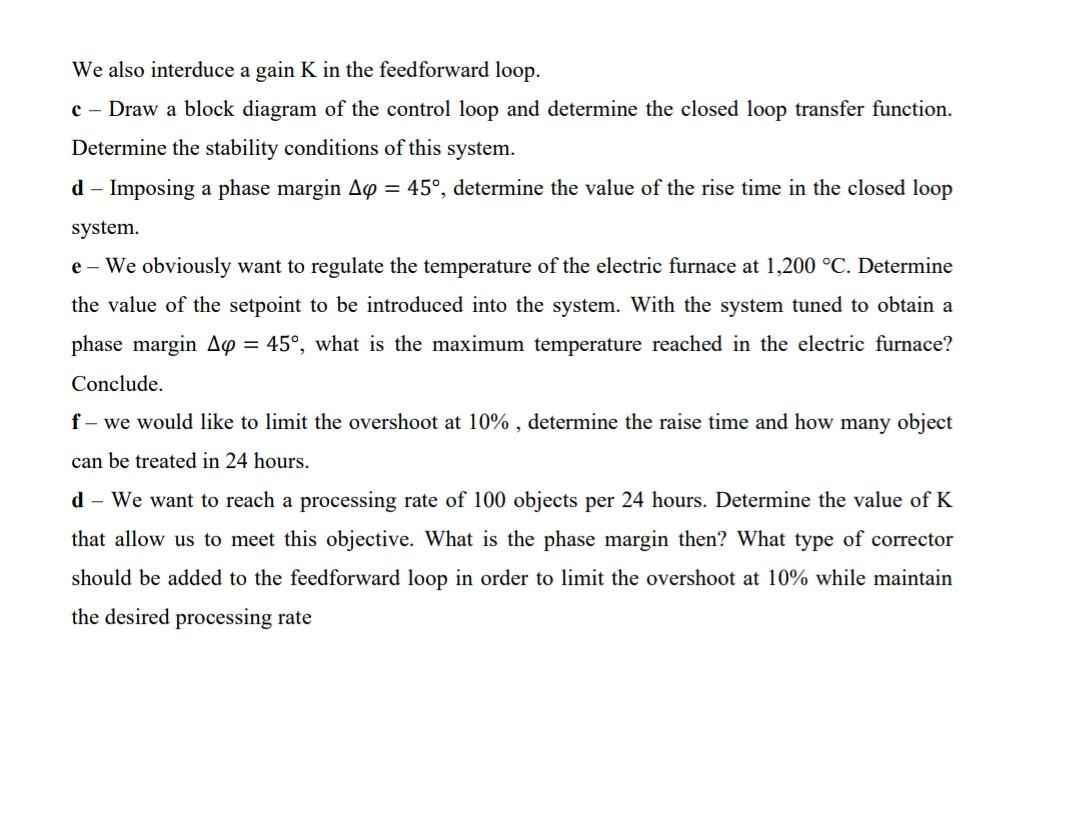 We also interduce a gain K in the feedforward loop.

c – Draw a block diagram of the control loop and determine the closed loop transfer function. Determine the stability conditions of this system.

d – Imposing a phase margin $\Delta\varphi = 45°$, determine the value of the rise time in the closed loop system.

e – We obviously want to regulate the temperature of the electric furnace at 1,200 °C. Determine the value of the setpoint to be introduced into the system. With the system tuned to obtain a phase margin $\Delta\varphi = 45°$, what is the maximum temperature reached in the electric furnace? Conclude.

f – we would like to limit the overshoot at 10% , determine the raise time and how many object can be treated in 24 hours.

d – We want to reach a processing rate of 100 objects per 24 hours. Determine the value of K that allow us to meet this objective. What is the phase margin then? What type of corrector should be added to the feedforward loop in order to limit the overshoot at 10% while maintain the desired processing rate